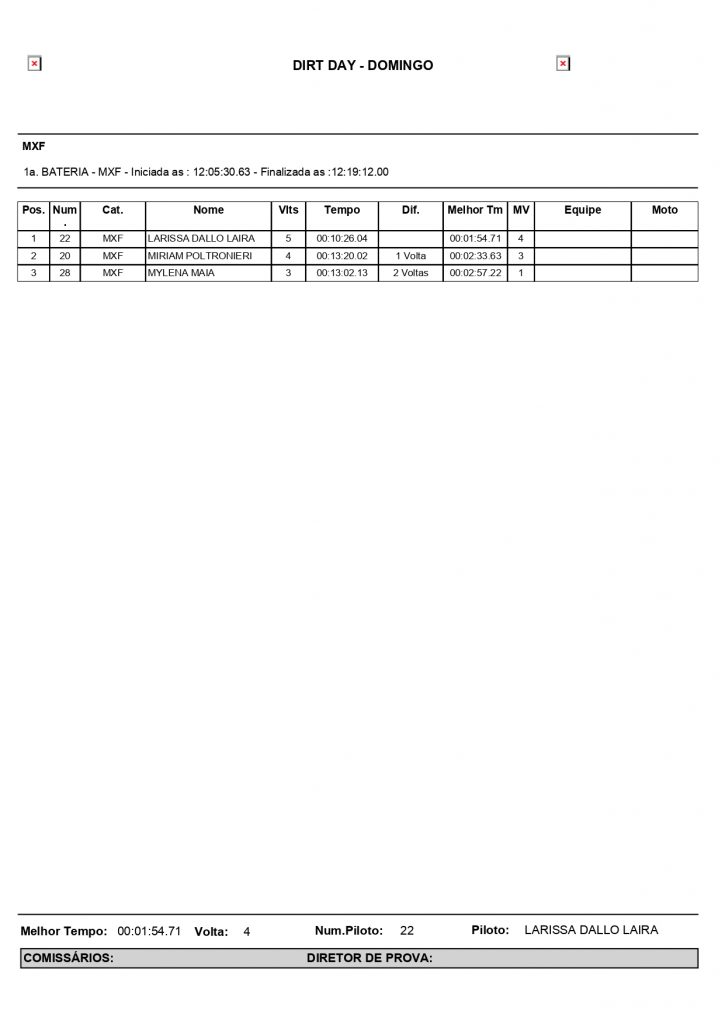 DIRT DAY - DOMINGO

MXF

1a. BATERIA - MXF - Iniciada as : 12:05:30.63 - Finalizada as :12:19:12.00

| Pos. | Num. | Cat. | Nome | Vlts | Tempo | Dif. | Melhor Tm | MV | Equipe | Moto |
|---|---|---|---|---|---|---|---|---|---|---|
| 1 | 22 | MXF | LARISSA DALLO LAIRA | 5 | 00:10:26.04 | | 00:01:54.71 | 4 | | |
| 2 | 20 | MXF | MIRIAM POLTRONIERI | 4 | 00:13:20.02 | 1 Volta | 00:02:33.63 | 3 | | |
| 3 | 28 | MXF | MYLENA MAIA | 3 | 00:13:02.13 | 2 Voltas | 00:02:57.22 | 1 | | |

Melhor Tempo: 00:01:54.71 Volta: 4 Num.Piloto: 22 Piloto: LARISSA DALLO LAIRA

COMISSÁRIOS: DIRETOR DE PROVA: